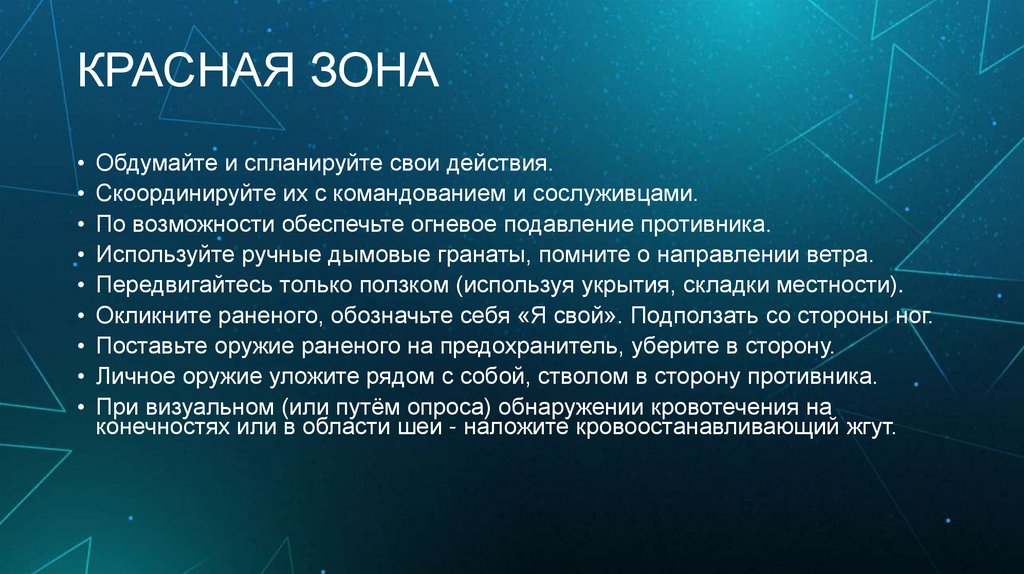 КРАСНАЯ ЗОНА

• Обдумайте и спланируйте свои действия.
• Скоординируйте их с командованием и сослуживцами.
• По возможности обеспечьте огневое подавление противника.
• Используйте ручные дымовые гранаты, помните о направлении ветра.
• Передвигайтесь только ползком (используя укрытия, складки местности).
• Окликните раненого, обозначьте себя «Я свой». Подползать со стороны ног.
• Поставьте оружие раненого на предохранитель, уберите в сторону.
• Личное оружие уложите рядом с собой, стволом в сторону противника.
• При визуальном (или путём опроса) обнаружении кровотечения на конечностях или в области шеи - наложите кровоостанавливающий жгут.